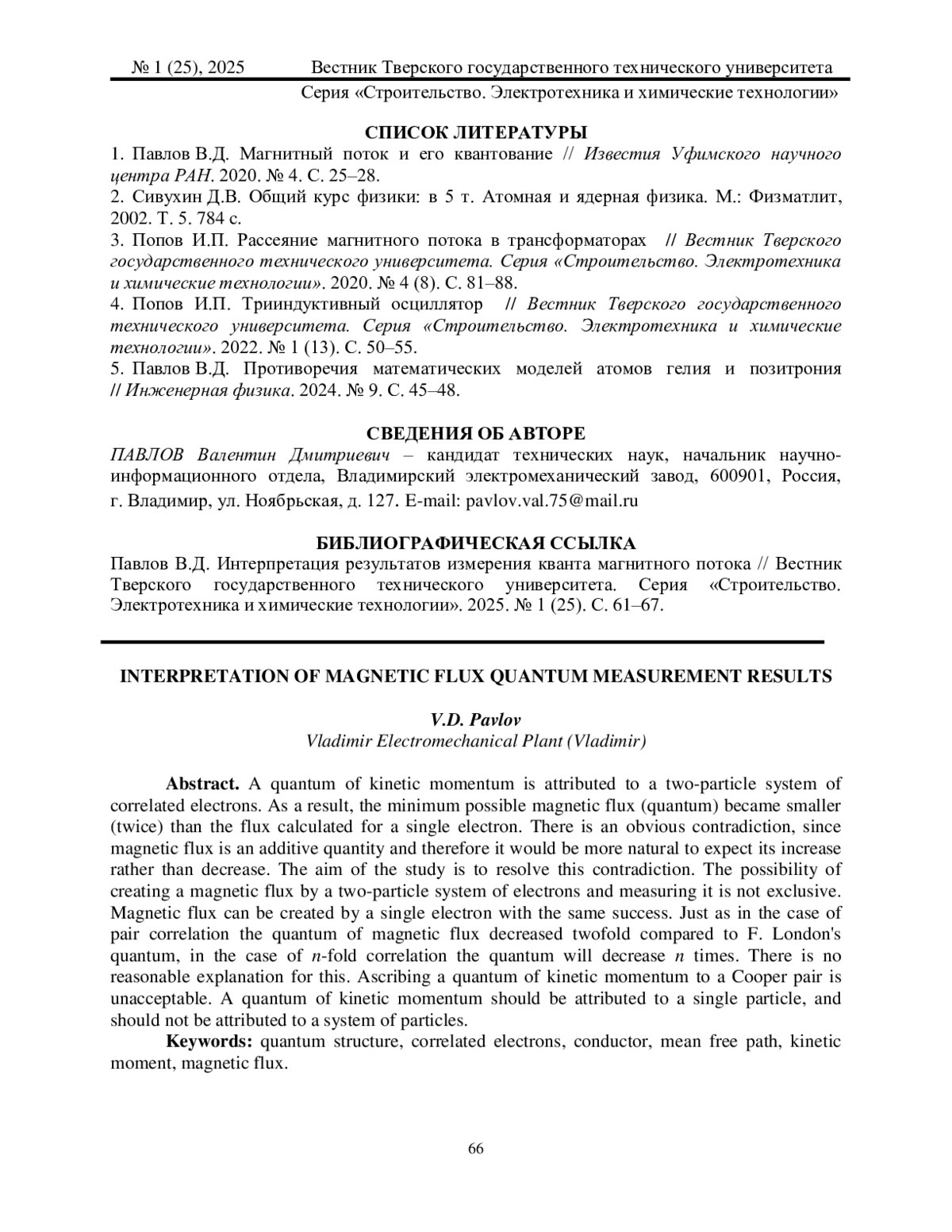 № 1 (25), 2025 Вестник Тверского государственного технического университета
Серия «Строительство. Электротехника и химические технологии»

СПИСОК ЛИТЕРАТУРЫ

1. Павлов В.Д. Магнитный поток и его квантование // Известия Уфимского научного центра РАН. 2020. № 4. С. 25–28.
2. Сивухин Д.В. Общий курс физики: в 5 т. Атомная и ядерная физика. М.: Физматлит, 2002. Т. 5. 784 с.
3. Попов И.П. Рассеяние магнитного потока в трансформаторах // Вестник Тверского государственного технического университета. Серия «Строительство. Электротехника и химические технологии». 2020. № 4 (8). С. 81–88.
4. Попов И.П. Трииндуктивный осциллятор // Вестник Тверского государственного технического университета. Серия «Строительство. Электротехника и химические технологии». 2022. № 1 (13). С. 50–55.
5. Павлов В.Д. Противоречия математических моделей атомов гелия и позитрония // Инженерная физика. 2024. № 9. С. 45–48.

СВЕДЕНИЯ ОБ АВТОРЕ

ПАВЛОВ Валентин Дмитриевич – кандидат технических наук, начальник научно-информационного отдела, Владимирский электромеханический завод, 600901, Россия, г. Владимир, ул. Ноябрьская, д. 127. E-mail: pavlov.val.75@mail.ru

БИБЛИОГРАФИЧЕСКАЯ ССЫЛКА

Павлов В.Д. Интерпретация результатов измерения кванта магнитного потока // Вестник Тверского государственного технического университета. Серия «Строительство. Электротехника и химические технологии». 2025. № 1 (25). С. 61–67.

INTERPRETATION OF MAGNETIC FLUX QUANTUM MEASUREMENT RESULTS

V.D. Pavlov
Vladimir Electromechanical Plant (Vladimir)

Abstract. A quantum of kinetic momentum is attributed to a two-particle system of correlated electrons. As a result, the minimum possible magnetic flux (quantum) became smaller (twice) than the flux calculated for a single electron. There is an obvious contradiction, since magnetic flux is an additive quantity and therefore it would be more natural to expect its increase rather than decrease. The aim of the study is to resolve this contradiction. The possibility of creating a magnetic flux by a two-particle system of electrons and measuring it is not exclusive. Magnetic flux can be created by a single electron with the same success. Just as in the case of pair correlation the quantum of magnetic flux decreased twofold compared to F. London's quantum, in the case of $n$-fold correlation the quantum will decrease $n$ times. There is no reasonable explanation for this. Ascribing a quantum of kinetic momentum to a Cooper pair is unacceptable. A quantum of kinetic momentum should be attributed to a single particle, and should not be attributed to a system of particles.

Keywords: quantum structure, correlated electrons, conductor, mean free path, kinetic moment, magnetic flux.

66